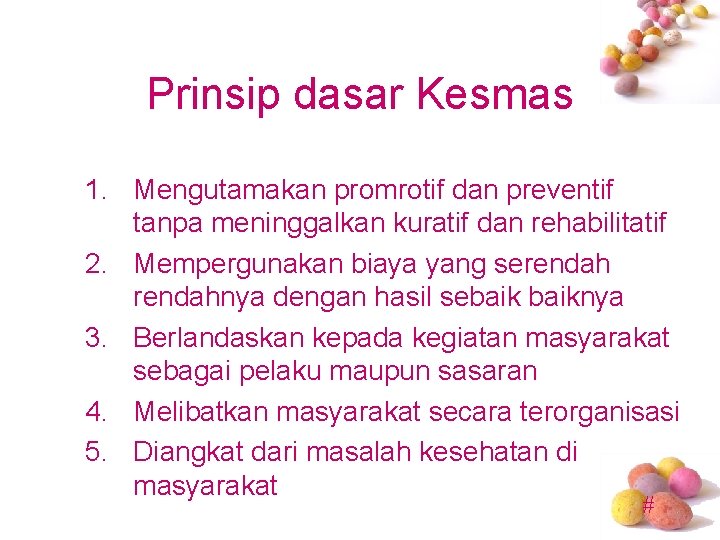 Prinsip dasar Kesmas

1. Mengutamakan promrotif dan preventif tanpa meninggalkan kuratif dan rehabilitatif
2. Mempergunakan biaya yang serendah rendahnya dengan hasil sebaik baiknya
3. Berlandaskan kepada kegiatan masyarakat sebagai pelaku maupun sasaran
4. Melibatkan masyarakat secara terorganisasi
5. Diangkat dari masalah kesehatan di masyarakat

#